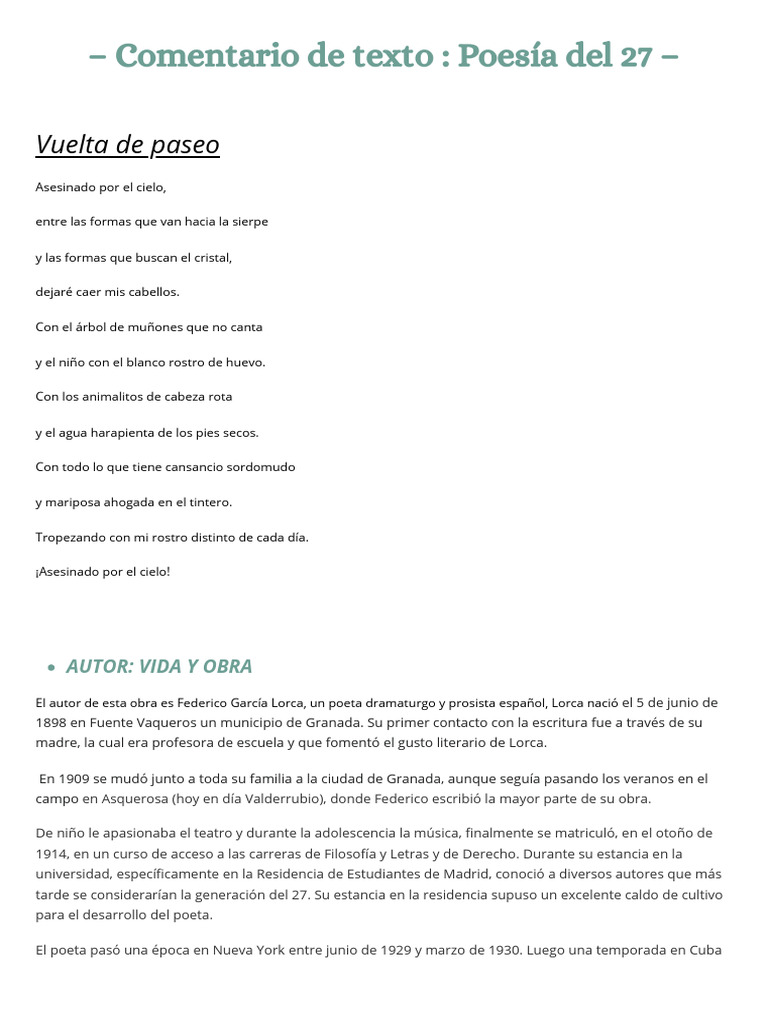 – Comentario de texto : Poesía del 27 –

Vuelta de paseo

Asesinado por el cielo,

entre las formas que van hacia la sierpe

y las formas que buscan el cristal,

dejaré caer mis cabellos.

Con el árbol de muñones que no canta

y el niño con el blanco rostro de huevo.

Con los animalitos de cabeza rota

y el agua harapienta de los pies secos.

Con todo lo que tiene cansancio sordomudo

y mariposa ahogada en el tintero.

Tropezando con mi rostro distinto de cada día.

¡Asesinado por el cielo!

• AUTOR: VIDA Y OBRA

El autor de esta obra es Federico García Lorca, un poeta dramaturgo y prosista español, Lorca nació el 5 de junio de 1898 en Fuente Vaqueros un municipio de Granada. Su primer contacto con la escritura fue a través de su madre, la cual era profesora de escuela y que fomentó el gusto literario de Lorca.

En 1909 se mudó junto a toda su familia a la ciudad de Granada, aunque seguía pasando los veranos en el campo en Asquerosa (hoy en día Valderrubio), donde Federico escribió la mayor parte de su obra.

De niño le apasionaba el teatro y durante la adolescencia la música, finalmente se matriculó, en el otoño de 1914, en un curso de acceso a las carreras de Filosofía y Letras y de Derecho. Durante su estancia en la universidad, específicamente en la Residencia de Estudiantes de Madrid, conoció a diversos autores que más tarde se considerarían la generación del 27. Su estancia en la residencia supuso un excelente caldo de cultivo para el desarrollo del poeta.

El poeta pasó una época en Nueva York entre junio de 1929 y marzo de 1930. Luego una temporada en Cuba